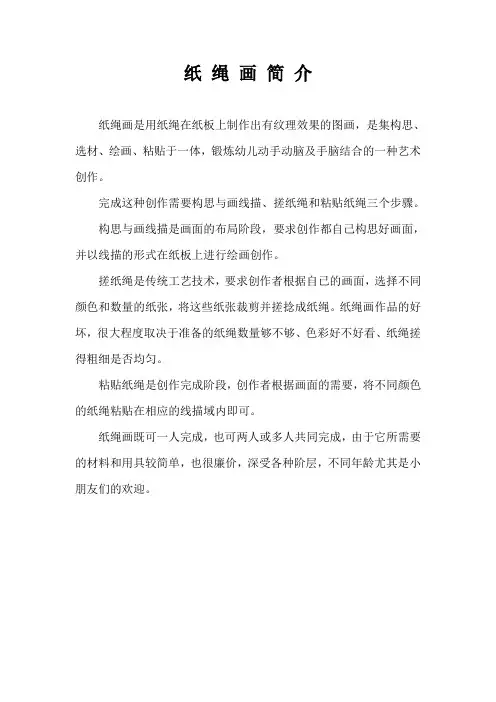 纸 绳 画 简 介

纸绳画是用纸绳在纸板上制作出有纹理效果的图画，是集构思、选材、绘画、粘贴于一体，锻炼幼儿动手动脑及手脑结合的一种艺术创作。

完成这种创作需要构思与画线描、搓纸绳和粘贴纸绳三个步骤。

构思与画线描是画面的布局阶段，要求创作都自己构思好画面，并以线描的形式在纸板上进行绘画创作。

搓纸绳是传统工艺技术，要求创作者根据自己的画面，选择不同颜色和数量的纸张，将这些纸张裁剪并搓捻成纸绳。纸绳画作品的好坏，很大程度取决于准备的纸绳数量够不够、色彩好不好看、纸绳搓得粗细是否均匀。

粘贴纸绳是创作完成阶段，创作者根据画面的需要，将不同颜色的纸绳粘贴在相应的线描域内即可。

纸绳画既可一人完成，也可两人或多人共同完成，由于它所需要的材料和用具较简单，也很廉价，深受各种阶层，不同年龄尤其是小朋友们的欢迎。